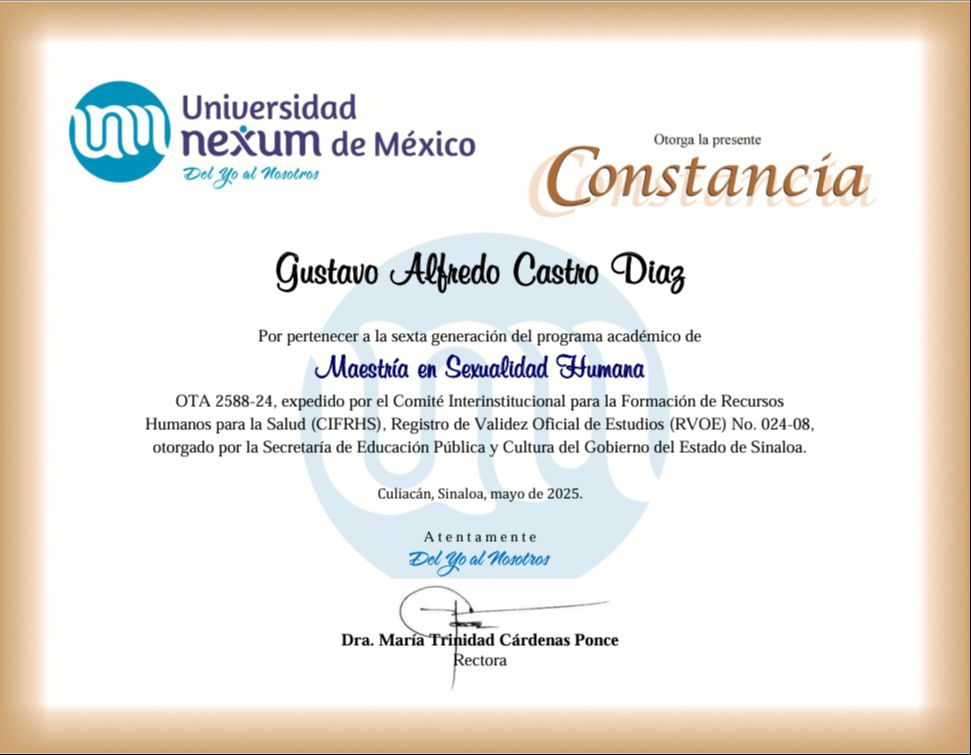 Universidad
nexum de México
Del Yo al Nosotros

Otorga la presente
Constancia

Gustavo Alfredo Castro Diaz

Por pertenecer a la sexta generación del programa académico de

Maestría en Sexualidad Humana

OTA 2588-24, expedido por el Comité Interinstitucional para la Formación de Recursos Humanos para la Salud (CIFRHS), Registro de Validez Oficial de Estudios (RVOE) No. 024-08, otorgado por la Secretaría de Educación Pública y Cultura del Gobierno del Estado de Sinaloa.

Culiacán, Sinaloa, mayo de 2025.

Atentamente
Del Yo al Nosotros

Dra. María Trinidad Cárdenas Ponce
Rectora